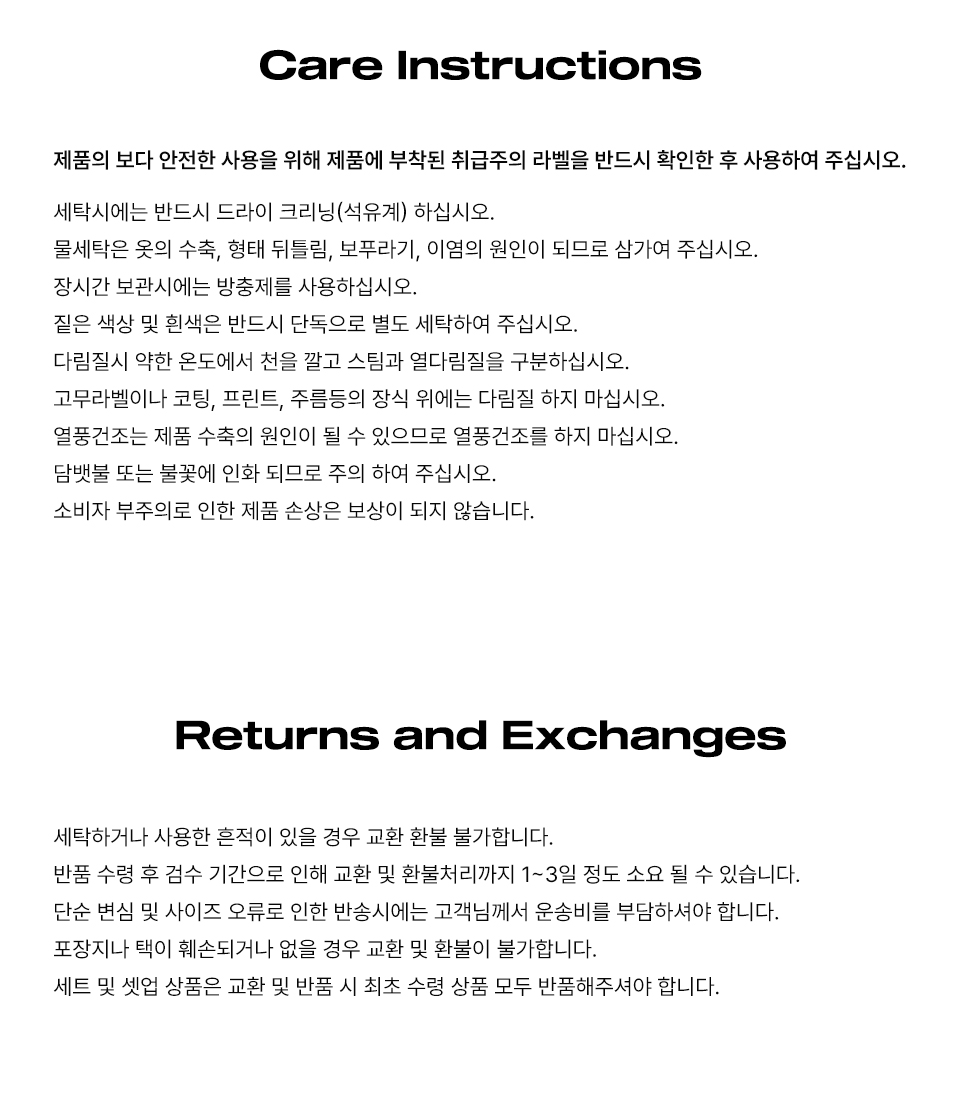 Care Instructions

제품의 보다 안전한 사용을 위해 제품에 부착된 취급주의 라벨을 반드시 확인한 후 사용하여 주십시오.

세탁시에는 반드시 드라이 크리닝(석유계) 하십시오.
물세탁은 옷의 수축, 형태 뒤틀림, 보푸라기, 이염의 원인이 되므로 삼가여 주십시오.
장시간 보관시에는 방충제를 사용하십시오.
짙은 색상 및 흰색은 반드시 단독으로 별도 세탁하여 주십시오.
다림질시 약한 온도에서 천을 깔고 스팀과 열다림질을 구분하십시오.
고무라벨이나 코팅, 프린트, 주름등의 장식 위에는 다림질 하지 마십시오.
열풍건조는 제품 수축의 원인이 될 수 있으므로 열풍건조를 하지 마십시오.
담뱃불 또는 불꽃에 인화 되므로 주의 하여 주십시오.
소비자 부주의로 인한 제품 손상은 보상이 되지 않습니다.

Returns and Exchanges

세탁하거나 사용한 흔적이 있을 경우 교환 환불 불가합니다.
반품 수령 후 검수 기간으로 인해 교환 및 환불처리까지 1~3일 정도 소요 될 수 있습니다.
단순 변심 및 사이즈 오류로 인한 반송시에는 고객님께서 운송비를 부담하셔야 합니다.
포장지나 택이 훼손되거나 없을 경우 교환 및 환불이 불가합니다.
세트 및 셋업 상품은 교환 및 반품 시 최초 수령 상품 모두 반품해주셔야 합니다.